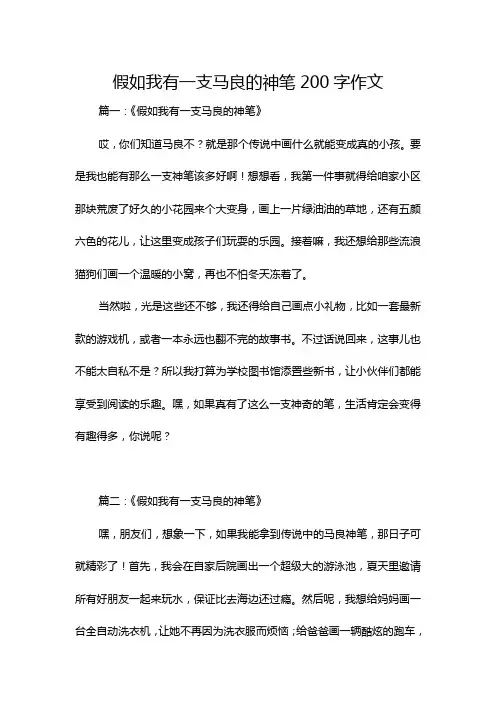 假如我有一支马良的神笔 200 字作文

篇一：《假如我有一支马良的神笔》

哎，你们知道马良不？就是那个传说中画什么就能变成真的小孩。要是我也能有那么一支神笔该多好啊！想想看，我第一件事就得给咱家小区那块荒废了好久的小花园来个大变身，画上一片绿油油的草地，还有五颜六色的花儿，让这里变成孩子们玩耍的乐园。接着嘛，我还想给那些流浪猫狗们画一个温暖的小窝，再也不怕冬天冻着了。

当然啦，光是这些还不够，我还得给自己画点小礼物，比如一套最新款的游戏机，或者一本永远也翻不完的故事书。不过话说回来，这事儿也不能太自私不是？所以我打算为学校图书馆添置些新书，让小伙伴们都能享受到阅读的乐趣。嘿，如果真有了这么一支神奇的笔，生活肯定会变得有趣得多，你说呢？

篇二：《假如我有一支马良的神笔》

嘿，朋友们，想象一下，如果我能拿到传说中的马良神笔，那日子可就精彩了！首先，我会在自家后院画出一个超级大的游泳池，夏天里邀请所有好朋友一起来玩水，保证比去海边还过瘾。然后呢，我想给妈妈画一台全自动洗衣机，让她不再因为洗衣服而烦恼；给爸爸画一辆酷炫的跑车，